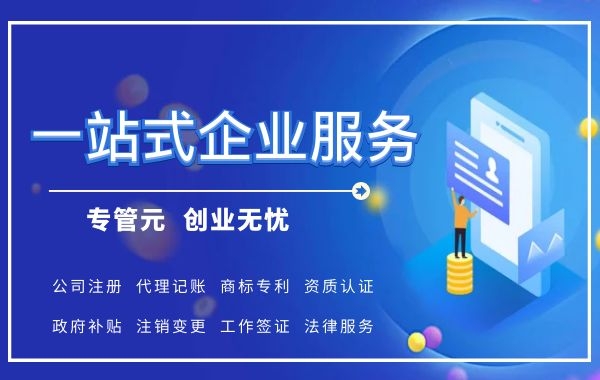 一站式企业服务

专管元 创业无忧

公司注册 代理记账 商标专利 资质认证

政府补贴 注销变更 工作签证 法律服务